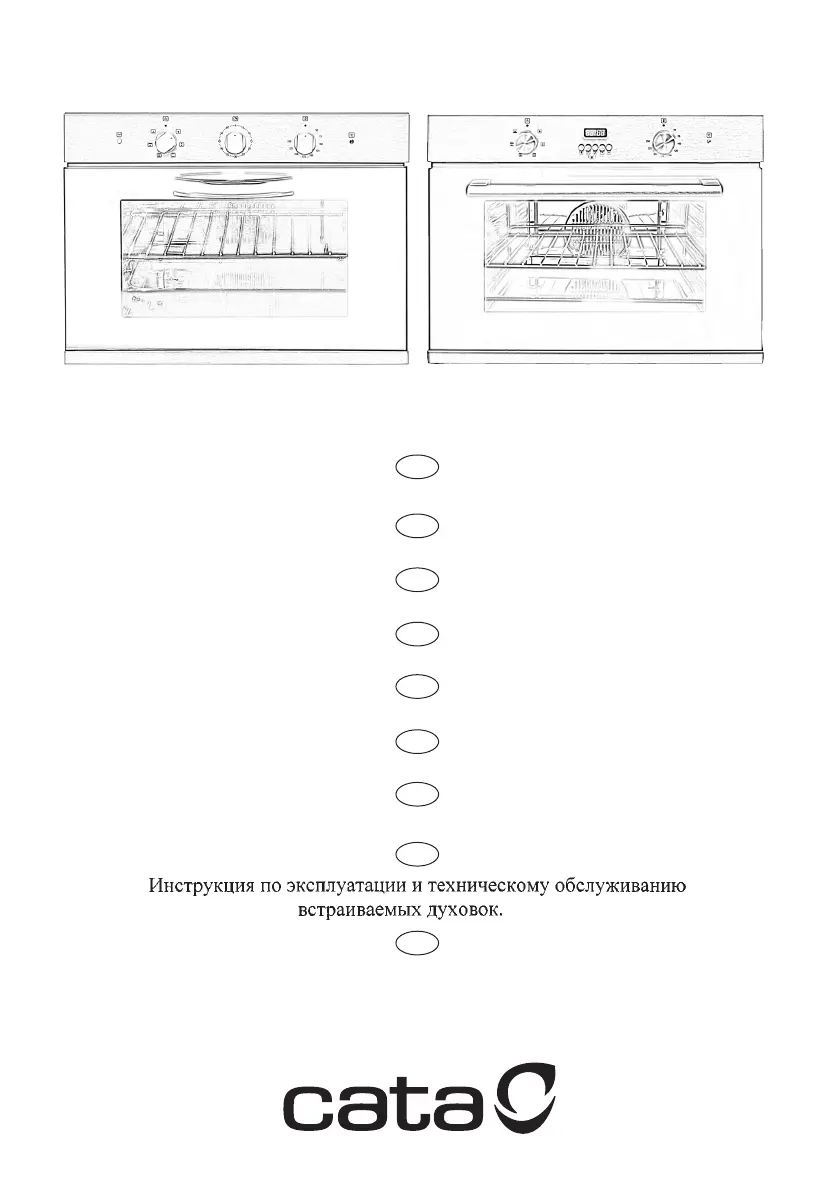 Инструкция по эксплуатации и техническому обслуживанию встраиваемых духовок.

cata